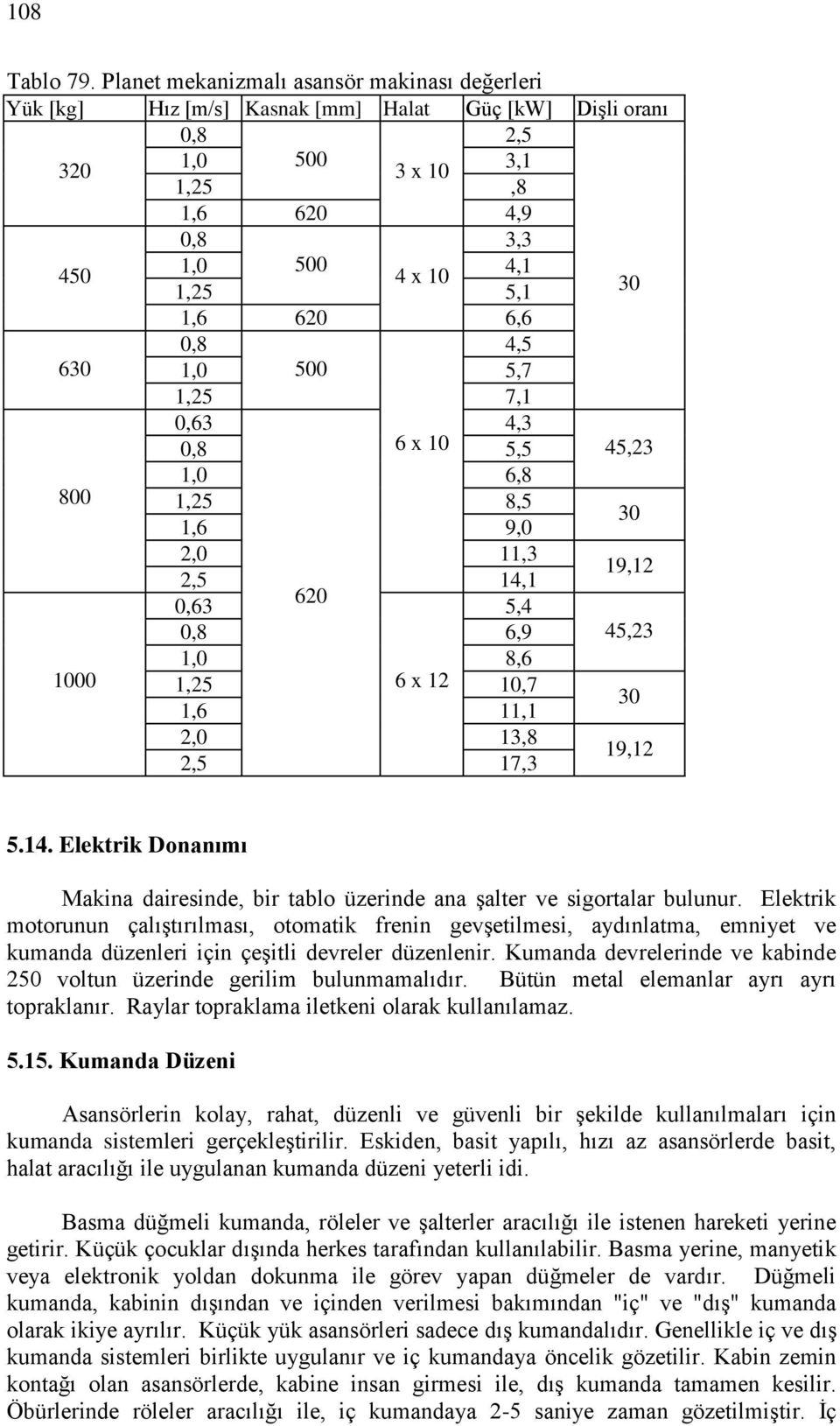 108

Tablo 79. Planet mekanizmalı asansör makinası değerleri

| Yük [kg] | Hız [m/s] | Kasnak [mm] | Halat | Güç [kW] | Dişli oranı |
|---|---|---|---|---|---|
| 320 | 0,8 | 500 | 3 x 10 | 2,5 | 30 |
| | 1,0 | | | 3,1 | |
| | 1,25 | | | ,8 | |
| | 1,6 | 620 | | 4,9 | |
| 450 | 0,8 | 500 | 4 x 10 | 3,3 | |
| | 1,0 | | | 4,1 | |
| | 1,25 | | | 5,1 | |
| | 1,6 | 620 | | 6,6 | |
| 630 | 0,8 | 500 | 6 x 10 | 4,5 | |
| | 1,0 | | | 5,7 | |
| | 1,25 | | | 7,1 | |
| 800 | 0,63 | 620 | | 4,3 | 45,23 |
| | 0,8 | | | 5,5 | |
| | 1,0 | | | 6,8 | 30 |
| | 1,25 | | | 8,5 | |
| | 1,6 | | | 9,0 | |
| | 2,0 | | | 11,3 | 19,12 |
| | 2,5 | | | 14,1 | |
| 1000 | 0,63 | | 6 x 12 | 5,4 | 45,23 |
| | 0,8 | | | 6,9 | |
| | 1,0 | | | 8,6 | 30 |
| | 1,25 | | | 10,7 | |
| | 1,6 | | | 11,1 | |
| | 2,0 | | | 13,8 | 19,12 |
| | 2,5 | | | 17,3 | |

5.14. Elektrik Donanımı

Makina dairesinde, bir tablo üzerinde ana şalter ve sigortalar bulunur. Elektrik motorunun çalıştırılması, otomatik frenin gevşetilmesi, aydınlatma, emniyet ve kumanda düzenleri için çeşitli devreler düzenlenir. Kumanda devrelerinde ve kabinde 250 voltun üzerinde gerilim bulunmamalıdır. Bütün metal elemanlar ayrı ayrı topraklanır. Raylar topraklama iletkeni olarak kullanılamaz.

5.15. Kumanda Düzeni

Asansörlerin kolay, rahat, düzenli ve güvenli bir şekilde kullanılmaları için kumanda sistemleri gerçekleştirilir. Eskiden, basit yapılı, hızı az asansörlerde basit, halat aracılığı ile uygulanan kumanda düzeni yeterli idi.

Basma düğmeli kumanda, röleler ve şalterler aracılığı ile istenen hareketi yerine getirir. Küçük çocuklar dışında herkes tarafından kullanılabilir. Basma yerine, manyetik veya elektronik yoldan dokunma ile görev yapan düğmeler de vardır. Düğmeli kumanda, kabinin dışından ve içinden verilmesi bakımından "iç" ve "dış" kumanda olarak ikiye ayrılır. Küçük yük asansörleri sadece dış kumandalıdır. Genellikle iç ve dış kumanda sistemleri birlikte uygulanır ve iç kumandaya öncelik gözetilir. Kabin zemin kontağı olan asansörlerde, kabine insan girmesi ile, dış kumanda tamamen kesilir. Öbürlerinde röleler aracılığı ile, iç kumandaya 2-5 saniye zaman gözetilmiştir. İç